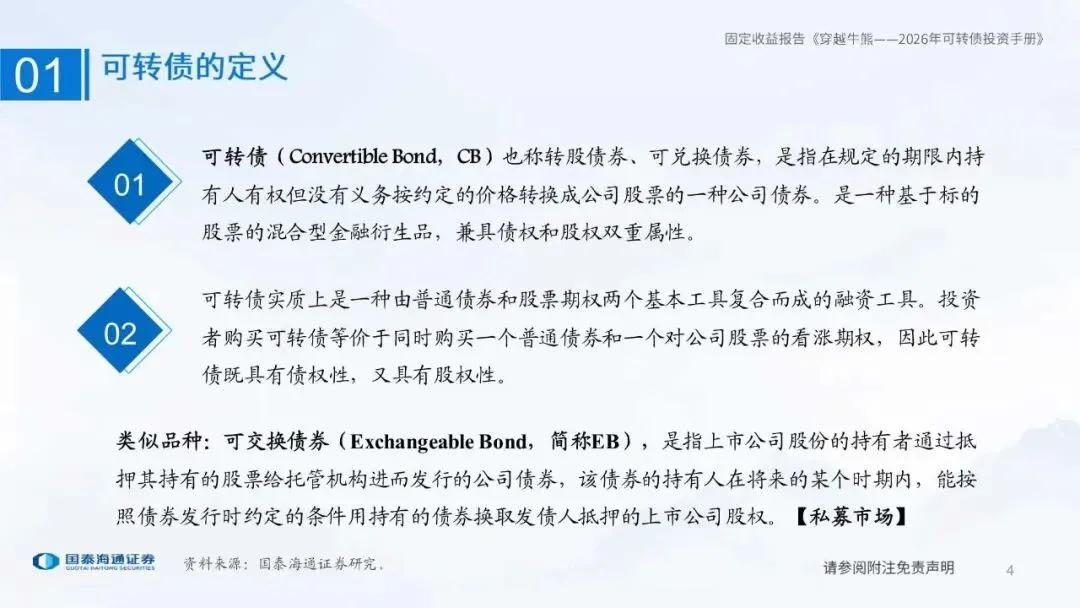 固定收益报告《穿越牛熊——2026年可转债投资手册》

01 可转债的定义

01

可转债（Convertible Bond，CB）也称转股债券、可兑换债券，是指在规定的期限内持有人有权但没有义务按约定的价格转换成公司股票的一种公司债券。是一种基于标的股票的混合型金融衍生品，兼具债权和股权双重属性。

02

可转债实质上是一种由普通债券和股票期权两个基本工具复合而成的融资工具。投资者购买可转债等价于同时购买一个普通债券和一个对公司股票的看涨期权，因此可转债既具有债权性，又具有股权性。

类似品种：可交换债券（Exchangeable Bond，简称EB），是指上市公司股份的持有者通过抵押其持有的股票给托管机构进而发行的公司债券，该债券的持有人在将来的某个时期内，能按照债券发行时约定的条件用持有的债券换取发债人抵押的上市公司股权。【私募市场】

国泰海通证券
GUOTAI HAITONG SECURITIES

资料来源：国泰海通证券研究。

请参阅附注免责声明

4